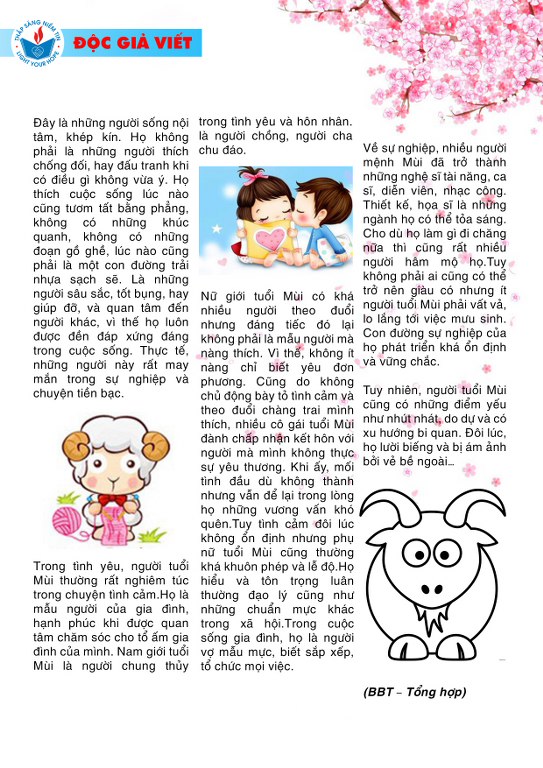 THẮP SÁNG NIỀM TIN
LIGHT YOUR HOPE

ĐỘC GIẢ VIẾT

Đây là những người sống nội tâm, khép kín. Họ không phải là những người thích chống đối, hay đấu tranh khi có điều gì không vừa ý. Họ thích cuộc sống lúc nào cũng tươm tất bằng phẳng, không có những khúc quanh, không có những đoạn gồ ghề, lúc nào cũng phải là một con đường trải nhựa sạch sẽ. Là những người sâu sắc, tốt bụng, hay giúp đỡ, và quan tâm đến người khác, vì thế họ luôn được đền đáp xứng đáng trong cuộc sống. Thực tế, những người này rất may mắn trong sự nghiệp và chuyện tiền bạc.

Trong tình yêu, người tuổi Mùi thường rất nghiêm túc trong chuyện tình cảm.Họ là mẫu người của gia đình, hạnh phúc khi được quan tâm chăm sóc cho tổ ấm gia đình của mình. Nam giới tuổi Mùi là người chung thủy trong tình yêu và hôn nhân. là người chồng, người cha chu đáo.

Nữ giới tuổi Mùi có khá nhiều người theo đuổi nhưng đáng tiếc đó lại không phải là mẫu người mà nàng thích. Vì thế, không ít nàng chỉ biết yêu đơn phương. Cũng do không chủ động bày tỏ tình cảm và theo đuổi chàng trai mình thích, nhiều cô gái tuổi Mùi đành chấp nhận kết hôn với người mà mình không thực sự yêu thương. Khi ấy, mối tình đầu dù không thành nhưng vẫn để lại trong lòng họ những vương vấn khó quên.Tuy tình cảm đôi lúc không ổn định nhưng phụ nữ tuổi Mùi cũng thường khá khuôn phép và lễ độ.Họ hiểu và tôn trọng luân thường đạo lý cũng như những chuẩn mực khác trong xã hội.Trong cuộc sống gia đình, họ là người vợ mẫu mực, biết sắp xếp, tổ chức mọi việc.

Về sự nghiệp, nhiều người mệnh Mùi đã trở thành những nghệ sĩ tài năng, ca sĩ, diễn viên, nhạc công. Thiết kế, họa sĩ là những ngành họ có thể tỏa sáng. Cho dù họ làm gì đi chăng nữa thì cũng rất nhiều người hâm mộ họ.Tuy không phải ai cũng có thể trở nên giàu có nhưng ít người tuổi Mùi phải vất vả, lo lắng tới việc mưu sinh. Con đường sự nghiệp của họ phát triển khá ổn định và vững chắc.

Tuy nhiên, người tuổi Mùi cũng có những điểm yếu như nhút nhát, do dự và có xu hướng bi quan. Đôi lúc, họ lười biếng và bị ám ảnh bởi vẻ bề ngoài...

(BBT – Tổng hợp)